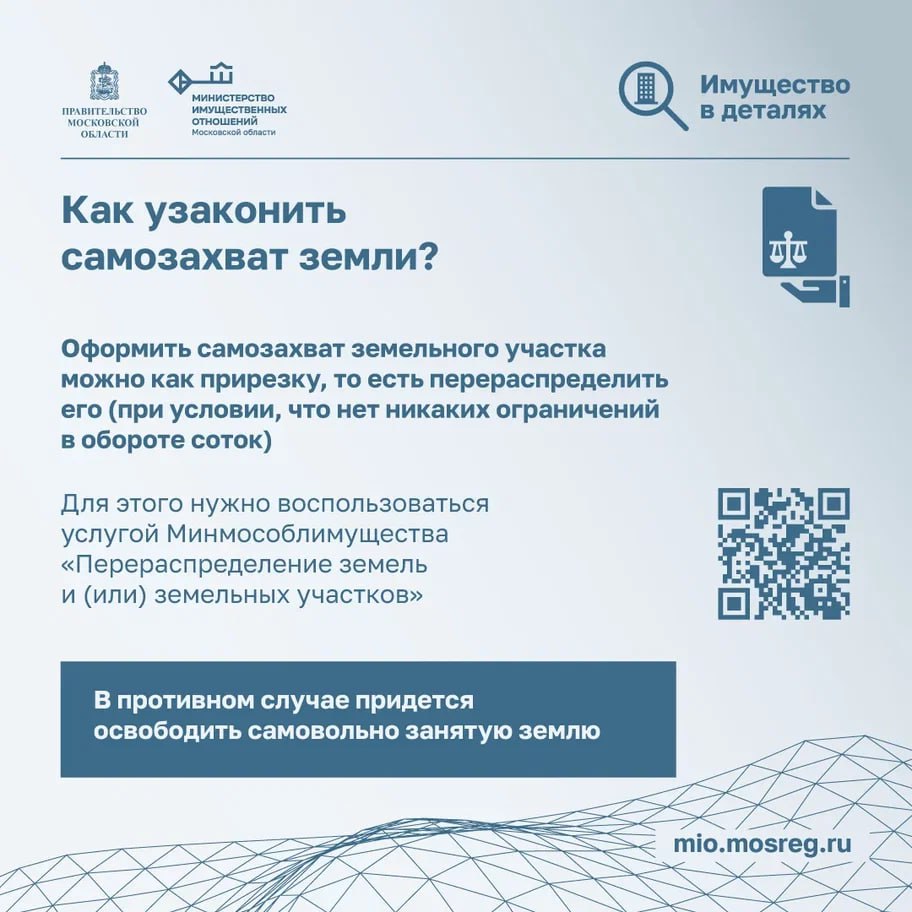 ПРАВИТЕЛЬСТВО МОСКОВСКОЙ ОБЛАСТИ

МИНИСТЕРСТВО ИМУЩЕСТВЕННЫХ ОТНОШЕНИЙ Московской области

Имущество в деталях

Как узаконить самозахват земли?

Оформить самозахват земельного участка можно как прирезку, то есть перераспределить его (при условии, что нет никаких ограничений в обороте соток)

Для этого нужно воспользоваться услугой Минмособлимущества «Перераспределение земель и (или) земельных участков»

В противном случае придется освободить самовольно занятую землю

mio.mosreg.ru